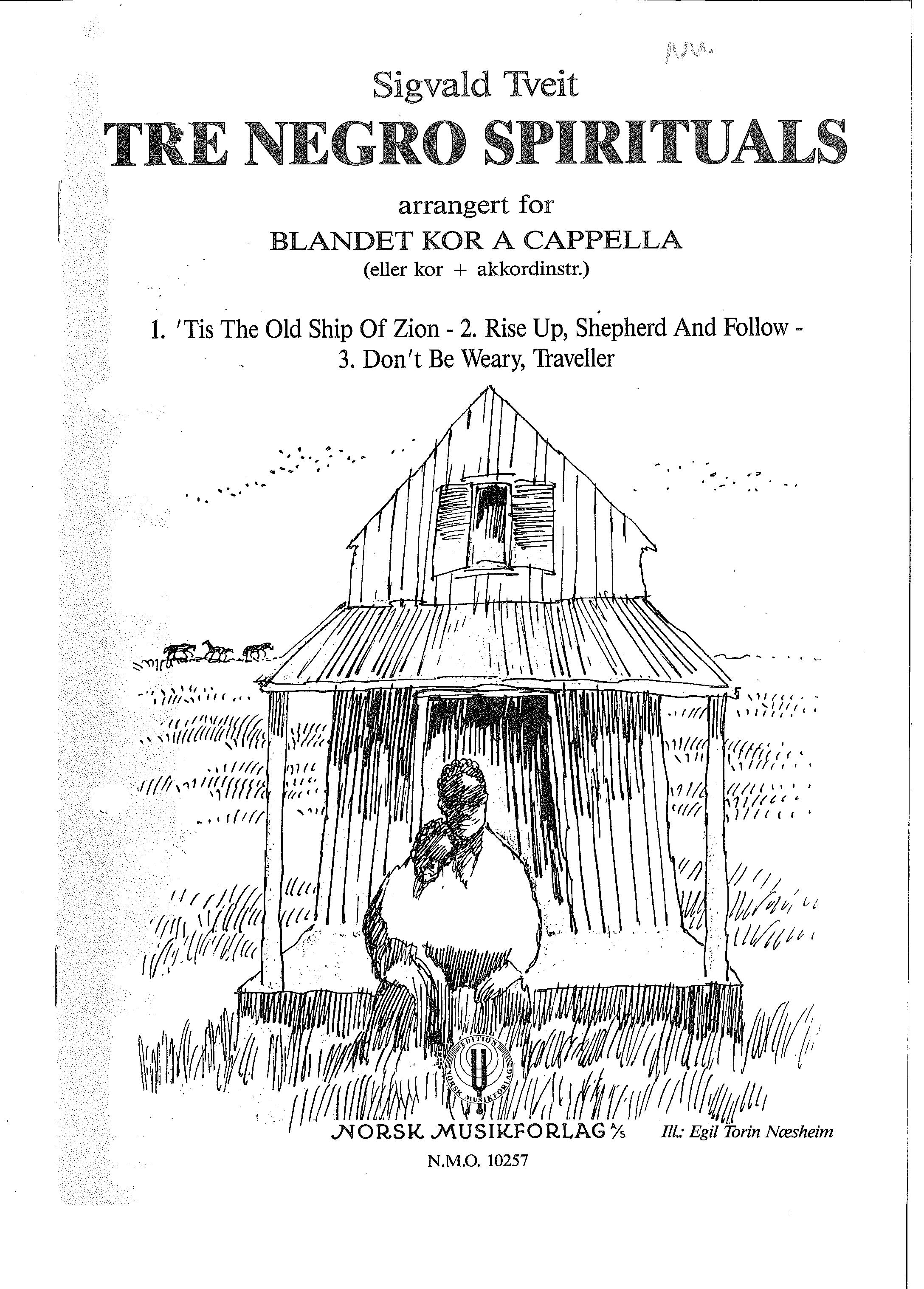 Sigvald Tveit

TRE NEGRO SPIRITUALS

arrangert for

BLANDET KOR A CAPPELLA

(eller kor + akkordinstr.)

1. 'Tis The Old Ship Of Zion - 2. Rise Up, Shepherd And Follow -
3. Don't Be Weary, Traveller

EDITION NORSK MUSIKFORLAG

NORSK MUSIKFORLAG A/S Ill.: Egil Torin Næsheim

N.M.O. 10257